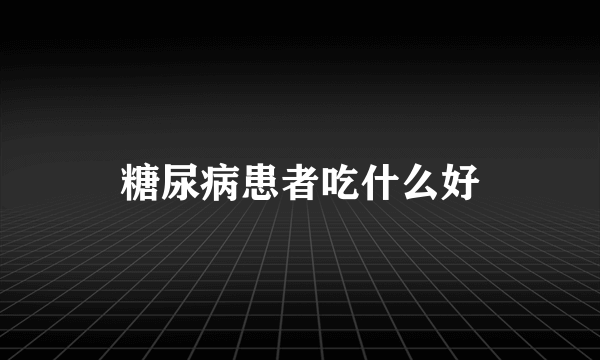 糖尿病患者吃什么好